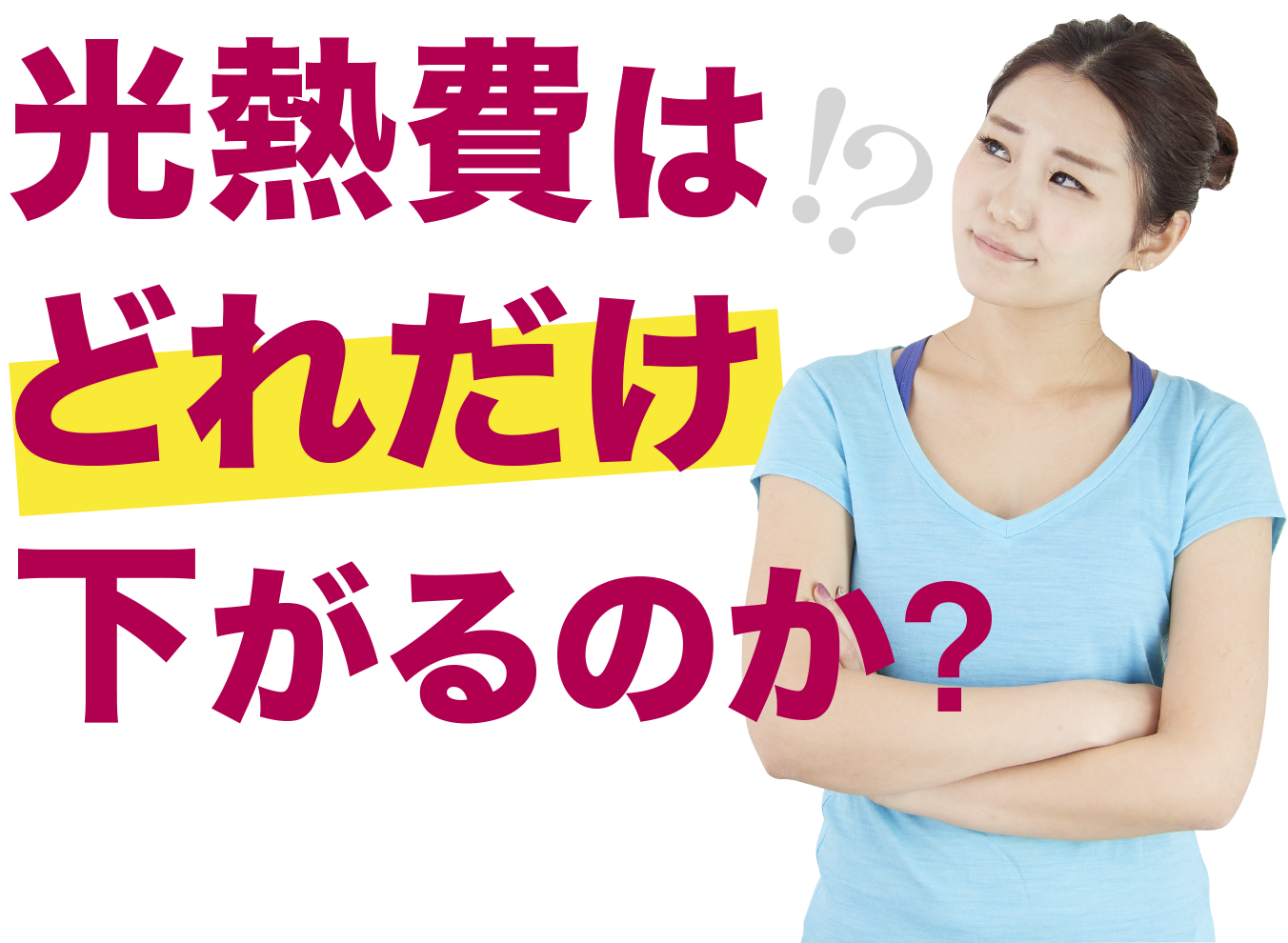 光熱費は!?
どれだけ
下がるのか?